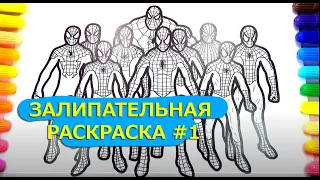 ЗАЛИПАТЕЛЬНАЯ
РАСКРАСКА #1